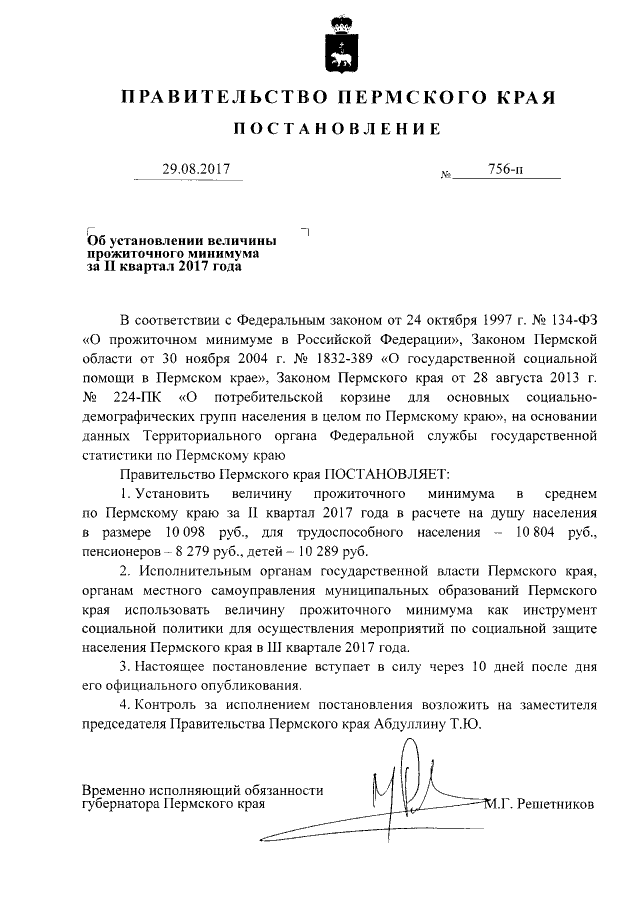 ПРАВИТЕЛЬСТВО ПЕРМСКОГО КРАЯ

ПОСТАНОВЛЕНИЕ

29.08.2017 № 756-п

Об установлении величины прожиточного минимума за II квартал 2017 года

В соответствии с Федеральным законом от 24 октября 1997 г. № 134-ФЗ «О прожиточном минимуме в Российской Федерации», Законом Пермской области от 30 ноября 2004 г. № 1832-389 «О государственной социальной помощи в Пермском крае», Законом Пермского края от 28 августа 2013 г. № 224-ПК «О потребительской корзине для основных социально-демографических групп населения в целом по Пермскому краю», на основании данных Территориального органа Федеральной службы государственной статистики по Пермскому краю

Правительство Пермского края ПОСТАНОВЛЯЕТ:

1. Установить величину прожиточного минимума в среднем по Пермскому краю за II квартал 2017 года в расчете на душу населения в размере 10 098 руб., для трудоспособного населения – 10 804 руб., пенсионеров – 8 279 руб., детей – 10 289 руб.

2. Исполнительным органам государственной власти Пермского края, органам местного самоуправления муниципальных образований Пермского края использовать величину прожиточного минимума как инструмент социальной политики для осуществления мероприятий по социальной защите населения Пермского края в III квартале 2017 года.

3. Настоящее постановление вступает в силу через 10 дней после дня его официального опубликования.

4. Контроль за исполнением постановления возложить на заместителя председателя Правительства Пермского края Абдуллину Т.Ю.

Временно исполняющий обязанности губернатора Пермского края М.Г. Решетников